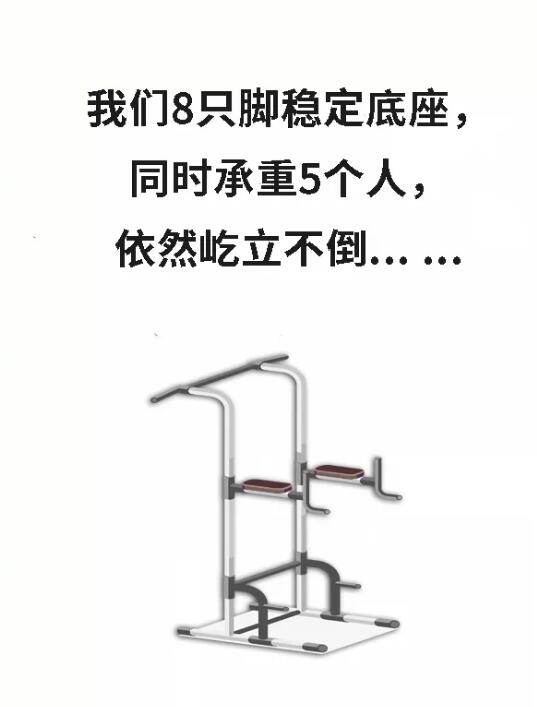 我们8只脚稳定底座，
同时承重5个人，
依然屹立不倒… …